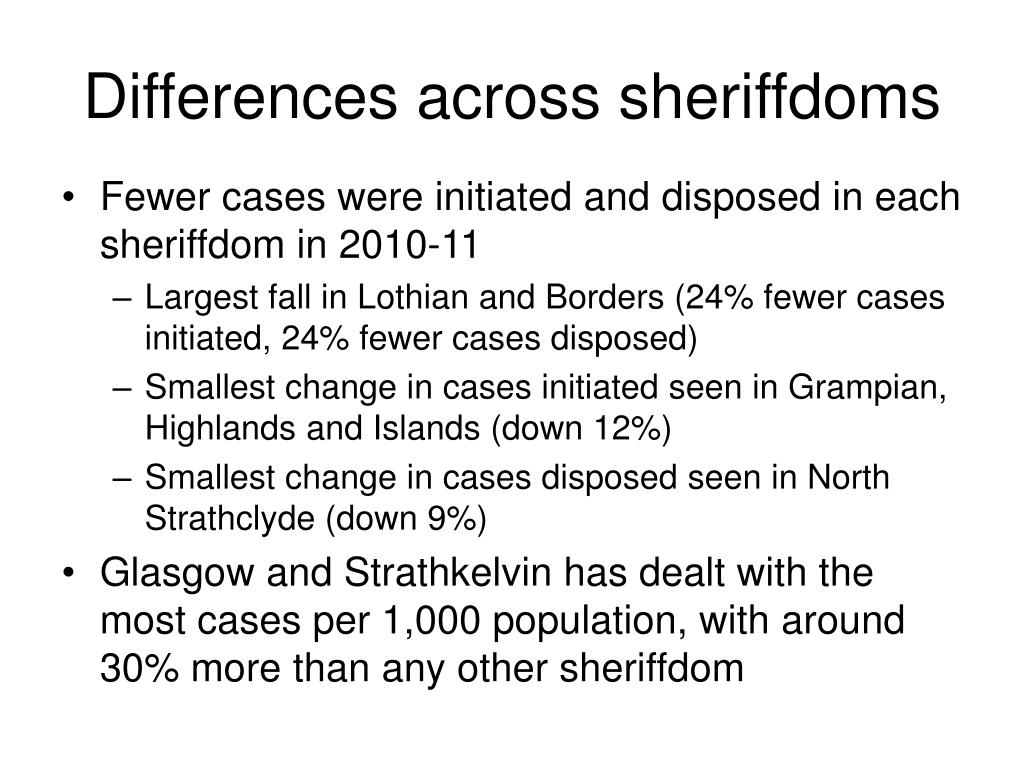 Differences across sheriffdoms

• Fewer cases were initiated and disposed in each sheriffdom in 2010-11
– Largest fall in Lothian and Borders (24% fewer cases initiated, 24% fewer cases disposed)
– Smallest change in cases initiated seen in Grampian, Highlands and Islands (down 12%)
– Smallest change in cases disposed seen in North Strathclyde (down 9%)
• Glasgow and Strathkelvin has dealt with the most cases per 1,000 population, with around 30% more than any other sheriffdom